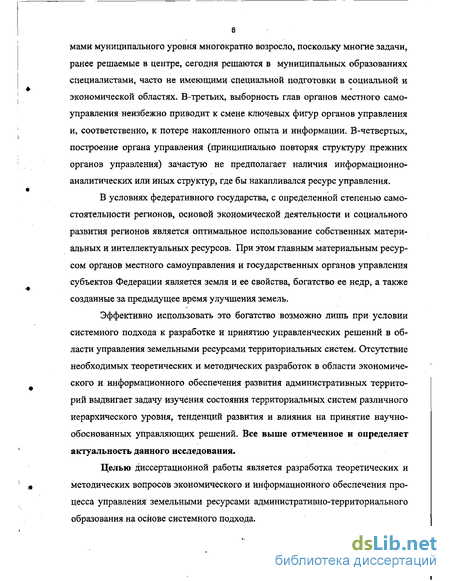 6

мами муниципального уровня многократно возросло, поскольку многие задачи, ранее решаемые в центре, сегодня решаются в муниципальных образованиях специалистами, часто не имеющими специальной подготовки в социальной и экономической областях. В-третьих, выборность глав органов местного самоуправления неизбежно приводит к смене ключевых фигур органов управления и, соответственно, к потере накопленного опыта и информации. В-четвертых, построение органа управления (принципиально повторяя структуру прежних органов управления) зачастую не предполагает наличия информационно-аналитических или иных структур, где бы накапливался ресурс управления.

В условиях федеративного государства, с определенной степенью самостоятельности регионов, основой экономической деятельности и социального развития регионов является оптимальное использование собственных материальных и интеллектуальных ресурсов. При этом главным материальным ресурсом органов местного самоуправления и государственных органов управления субъектов Федерации является земля и ее свойства, богатство ее недр, а также созданные за предыдущее время улучшения земель.

Эффективно использовать это богатство возможно лишь при условии системного подхода к разработке и принятию управленческих решений в области управления земельными ресурсами территориальных систем. Отсутствие необходимых теоретических и методических разработок в области экономического и информационного обеспечения развития административных территорий выдвигает задачу изучения состояния территориальных систем различного иерархического уровня, тенденций развития и влияния на принятие научно-обоснованных управляющих решений. Все выше отмеченное и определяет актуальность данного исследования.

Целью диссертационной работы является разработка теоретических и методических вопросов экономического и информационного обеспечения процесса управления земельными ресурсами административно-территориального образования на основе системного подхода.

dsLib.net
библиотека диссертаций